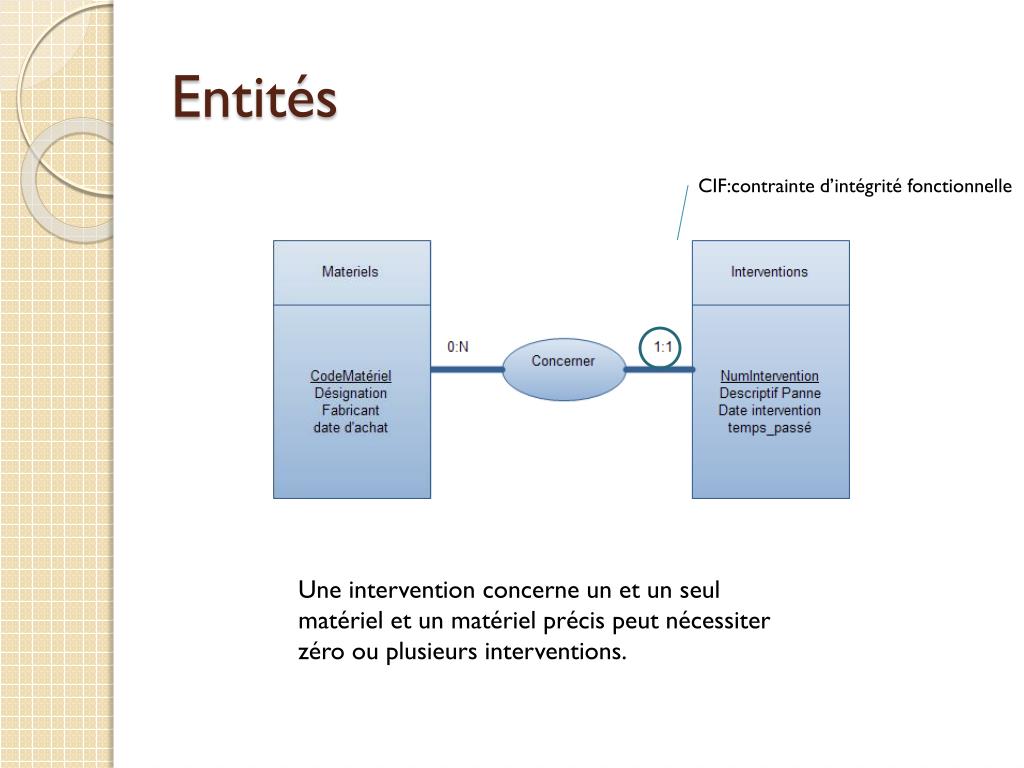 Entités

CIF:contrainte d'intégrité fonctionnelle

Materiels

CodeMatériel
Désignation
Fabricant
date d'achat

0:N

Concerner

1:1

Interventions

NumIntervention
Descriptif Panne
Date intervention
temps_passé

Une intervention concerne un et un seul matériel et un matériel précis peut nécessiter zéro ou plusieurs interventions.